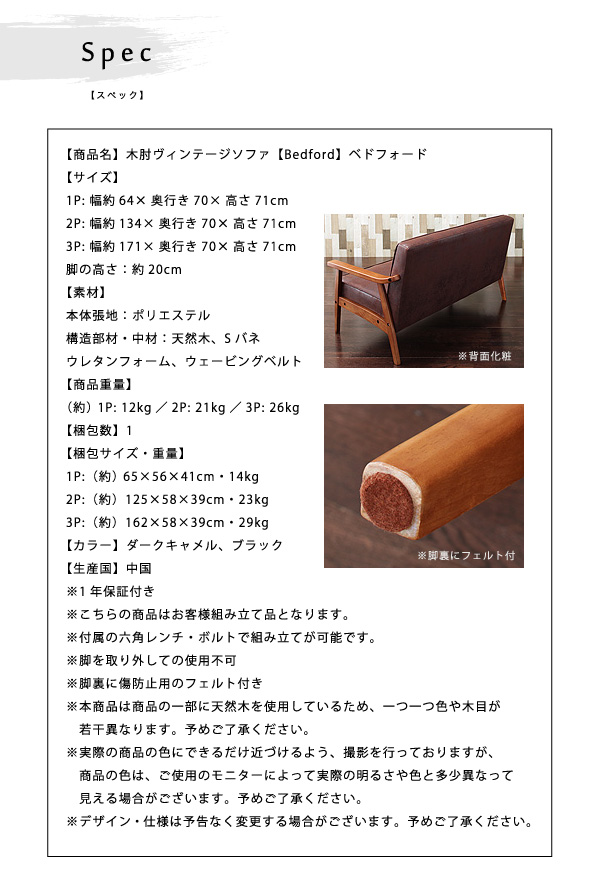 Spec

【スペック】

【商品名】木肘ヴィンテージソファ【Bedford】ベドフォード
【サイズ】
1P: 幅約 64× 奥行き 70× 高さ 71cm
2P: 幅約 134× 奥行き 70× 高さ 71cm
3P: 幅約 171× 奥行き 70× 高さ 71cm
脚の高さ：約 20cm
【素材】
本体張地：ポリエステル
構造部材・中材：天然木、S バネ
ウレタンフォーム、ウェービングベルト
【商品重量】
（約）1P: 12kg ／ 2P: 21kg ／ 3P: 26kg
【梱包数】1
【梱包サイズ・重量】
1P:（約）65×56×41cm・14kg
2P:（約）125×58×39cm・23kg
3P:（約）162×58×39cm・29kg
【カラー】ダークキャメル、ブラック
【生産国】中国
※1 年保証付き
※こちらの商品はお客様組み立て品となります。
※付属の六角レンチ・ボルトで組み立てが可能です。
※脚を取り外しての使用不可
※脚裏に傷防止用のフェルト付き
※本商品は商品の一部に天然木を使用しているため、一つ一つ色や木目が若干異なります。予めご了承ください。
※実際の商品の色にできるだけ近づけるよう、撮影を行っておりますが、商品の色は、ご使用のモニターによって実際の明るさや色と多少異なって見える場合がございます。予めご了承ください。
※デザイン・仕様は予告なく変更する場合がございます。予めご了承ください。

※背面化粧

※脚裏にフェルト付